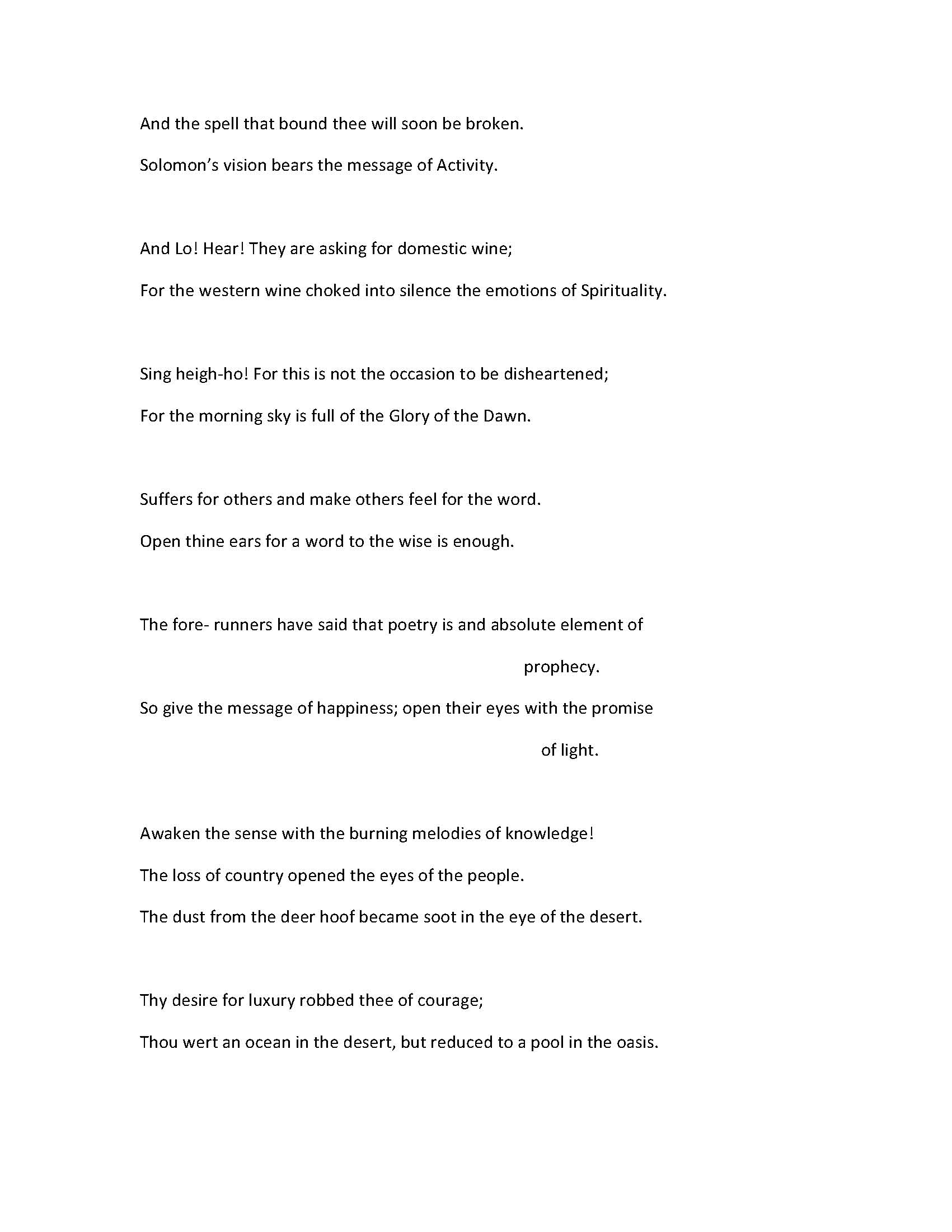 And the spell that bound thee will soon be broken.

Solomon's vision bears the message of Activity.

And Lo! Hear! They are asking for domestic wine;

For the western wine choked into silence the emotions of Spirituality.

Sing heigh-ho! For this is not the occasion to be disheartened;

For the morning sky is full of the Glory of the Dawn.

Suffers for others and make others feel for the word.

Open thine ears for a word to the wise is enough.

The fore- runners have said that poetry is and absolute element of prophecy.

So give the message of happiness; open their eyes with the promise of light.

Awaken the sense with the burning melodies of knowledge!

The loss of country opened the eyes of the people.

The dust from the deer hoof became soot in the eye of the desert.

Thy desire for luxury robbed thee of courage;

Thou wert an ocean in the desert, but reduced to a pool in the oasis.